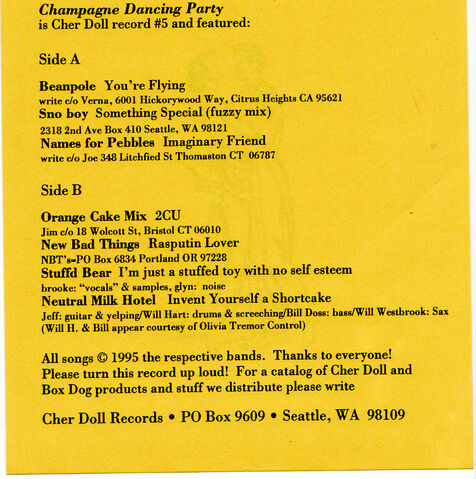 Champagne Dancing Party
is Cher Doll record #5 and featured:

Side A

Beanpole You're Flying
write c/o Verna, 6001 Hickorywood Way, Citrus Heights CA 95621
Sno boy Something Special (fuzzy mix)
2318 2nd Ave Box 410 Seattle, WA 98121
Names for Pebbles Imaginary Friend
write c/o Joe 348 Litchfied St Thomaston CT 06787

Side B

Orange Cake Mix 2CU
Jim c/o 18 Wolcott St, Bristol CT 06010
New Bad Things Rasputin Lover
NBT's-PO Box 6834 Portland OR 97228
Stuffd Bear I'm just a stuffed toy with no self esteem
brooke: "vocals" & samples, glyn: noise
Neutral Milk Hotel Invent Yourself a Shortcake
Jeff: guitar & yelping/Will Hart: drums & screeching/Bill Doss: bass/Will Westbrook: Sax
(Will H. & Bill appear courtesy of Olivia Tremor Control)

All songs © 1995 the respective bands. Thanks to everyone! Please turn this record up loud! For a catalog of Cher Doll and Box Dog products and stuff we distribute please write

Cher Doll Records • PO Box 9609 • Seattle, WA 98109